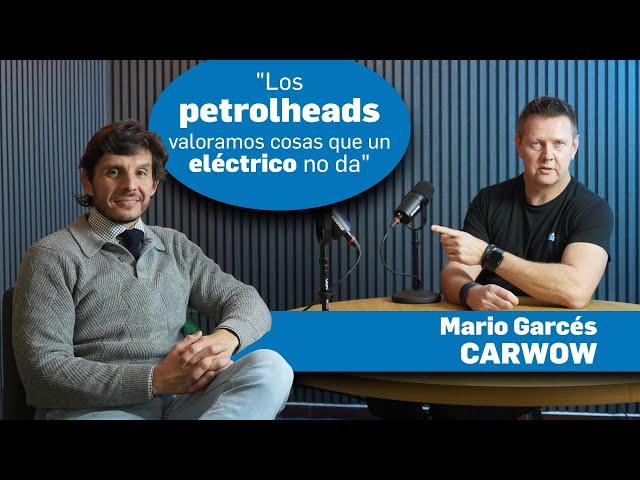 "Los petrolheads valoramos cosas que un eléctrico no da"

Mario Garcés
CARWOW